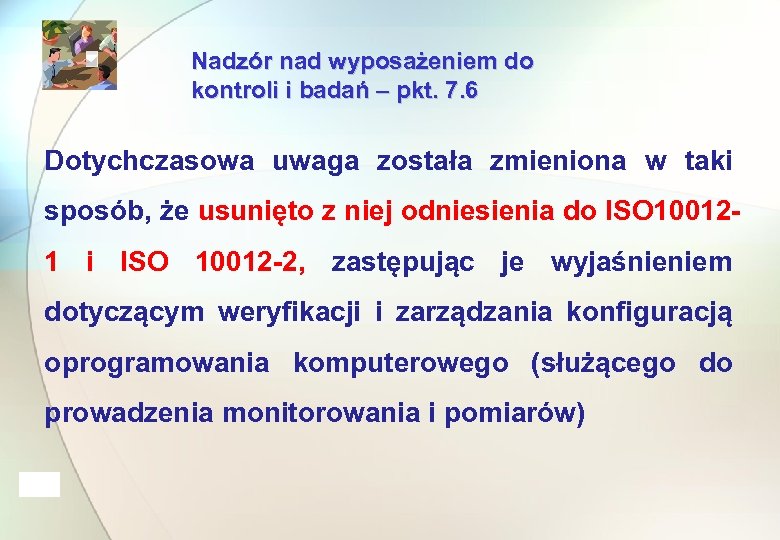 Nadzór nad wyposażeniem do kontroli i badań – pkt. 7.6

Dotychczasowa uwaga została zmieniona w taki sposób, że usunięto z niej odniesienia do ISO10012-1 i ISO 10012-2, zastępując je wyjaśnieniem dotyczącym weryfikacji i zarządzania konfiguracją oprogramowania komputerowego (służącego do prowadzenia monitorowania i pomiarów)